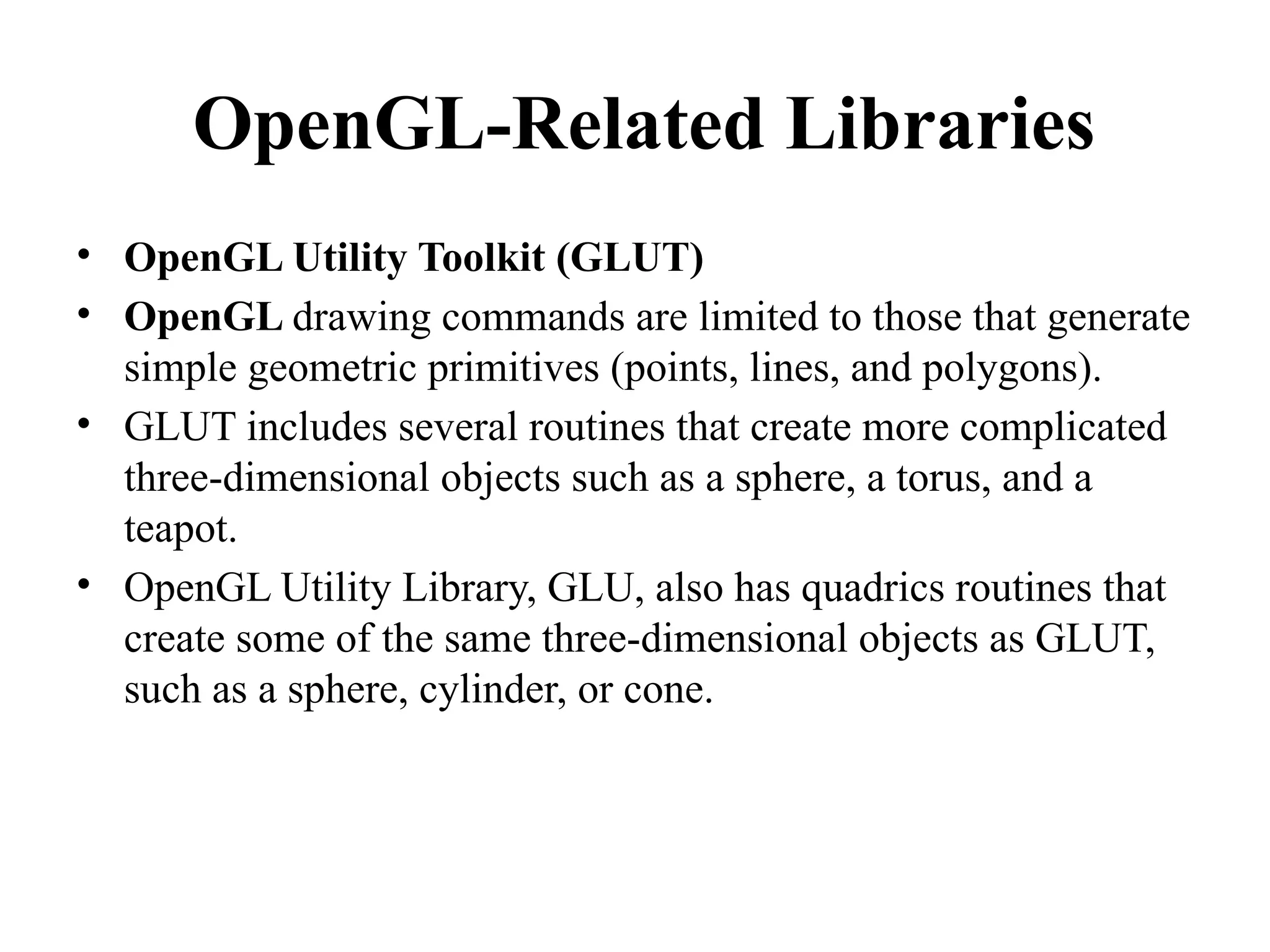 OpenGL-Related Libraries

• OpenGL Utility Toolkit (GLUT)
• OpenGL drawing commands are limited to those that generate simple geometric primitives (points, lines, and polygons).
• GLUT includes several routines that create more complicated three-dimensional objects such as a sphere, a torus, and a teapot.
• OpenGL Utility Library, GLU, also has quadrics routines that create some of the same three-dimensional objects as GLUT, such as a sphere, cylinder, or cone.